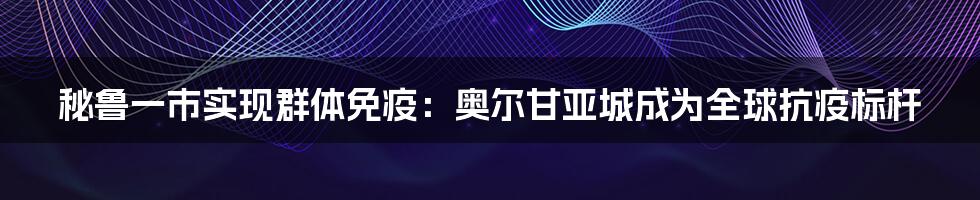 秘鲁一市实现群体免疫：奥尔甘亚城成为全球抗疫标杆